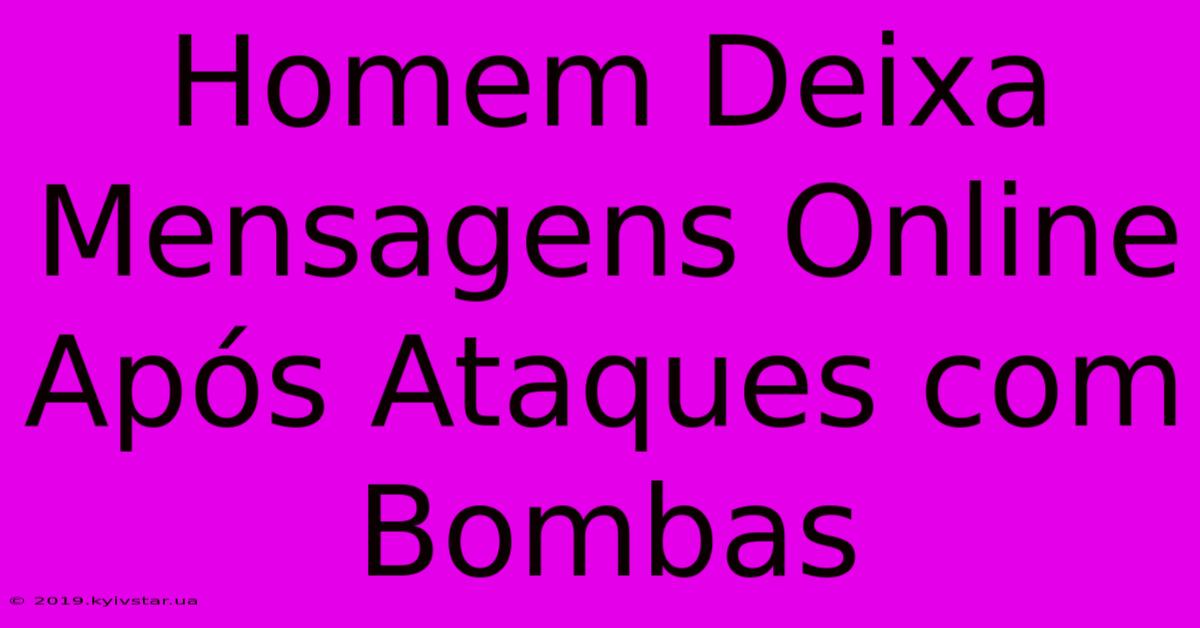 Homem Deixa Mensagens Online Após Ataques com Bombas

© 2019.kyivstar.ua